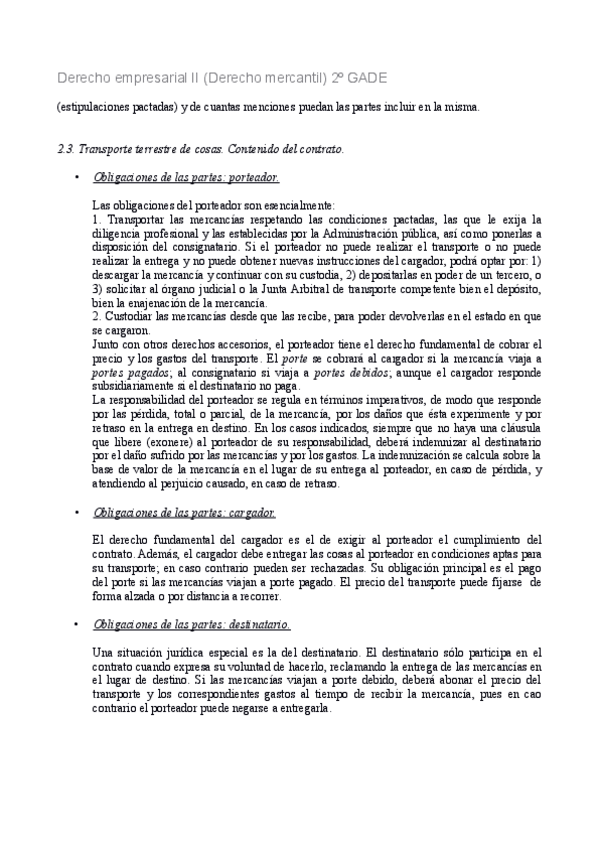 Derecho empresarial II (Derecho mercantil) 2º GADE

(estipulaciones pactadas) y de cuantas menciones puedan las partes incluir en la misma.

2.3. Transporte terrestre de cosas. Contenido del contrato.

• Obligaciones de las partes: porteador.

Las obligaciones del porteador son esencialmente:
1. Transportar las mercancías respetando las condiciones pactadas, las que le exija la diligencia profesional y las establecidas por la Administración pública, así como ponerlas a disposición del consignatario. Si el porteador no puede realizar el transporte o no puede realizar la entrega y no puede obtener nuevas instrucciones del cargador, podrá optar por: 1) descargar la mercancía y continuar con su custodia, 2) depositarlas en poder de un tercero, o 3) solicitar al órgano judicial o la Junta Arbitral de transporte competente bien el depósito, bien la enajenación de la mercancía.
2. Custodiar las mercancías desde que las recibe, para poder devolverlas en el estado en que se cargaron.
Junto con otros derechos accesorios, el porteador tiene el derecho fundamental de cobrar el precio y los gastos del transporte. El porte se cobrará al cargador si la mercancía viaja a portes pagados; al consignatario si viaja a portes debidos; aunque el cargador responde subsidiariamente si el destinatario no paga.
La responsabilidad del porteador se regula en términos imperativos, de modo que responde por las pérdida, total o parcial, de la mercancía, por los daños que ésta experimente y por retraso en la entrega en destino. En los casos indicados, siempre que no haya una cláusula que libere (exonere) al porteador de su responsabilidad, deberá indemnizar al destinatario por el daño sufrido por las mercancías y por los gastos. La indemnización se calcula sobre la base de valor de la mercancía en el lugar de su entrega al porteador, en caso de pérdida, y atendiendo al perjuicio causado, en caso de retraso.

• Obligaciones de las partes: cargador.

El derecho fundamental del cargador es el de exigir al porteador el cumplimiento del contrato. Además, el cargador debe entregar las cosas al porteador en condiciones aptas para su transporte; en caso contrario pueden ser rechazadas. Su obligación principal es el pago del porte si las mercancías viajan a porte pagado. El precio del transporte puede fijarse de forma alzada o por distancia a recorrer.

• Obligaciones de las partes: destinatario.

Una situación jurídica especial es la del destinatario. El destinatario sólo participa en el contrato cuando expresa su voluntad de hacerlo, reclamando la entrega de las mercancías en el lugar de destino. Si las mercancías viajan a porte debido, deberá abonar el precio del transporte y los correspondientes gastos al tiempo de recibir la mercancía, pues en cao contrario el porteador puede negarse a entregarla.